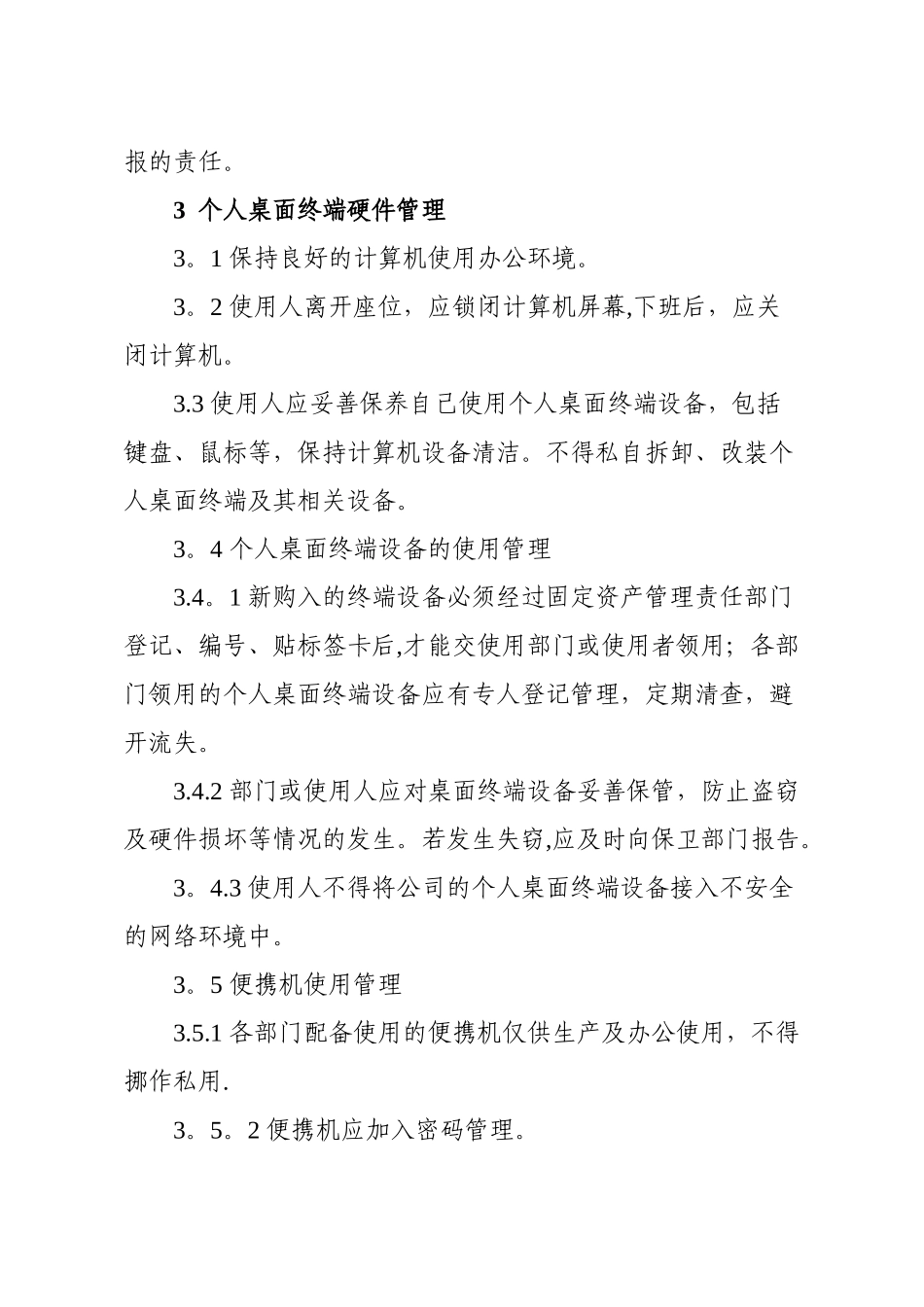 报的责任。

3 个人桌面终端硬件管理

3。1 保持良好的计算机使用办公环境。

3。2 使用人离开座位，应锁闭计算机屏幕,下班后，应关闭计算机。

3.3 使用人应妥善保养自己使用个人桌面终端设备，包括键盘、鼠标等，保持计算机设备清洁。不得私自拆卸、改装个人桌面终端及其相关设备。

3。4 个人桌面终端设备的使用管理

3.4。1 新购入的终端设备必须经过固定资产管理责任部门登记、编号、贴标签卡后,才能交使用部门或使用者领用；各部门领用的个人桌面终端设备应有专人登记管理，定期清查，避开流失。

3.4.2 部门或使用人应对桌面终端设备妥善保管，防止盗窃及硬件损坏等情况的发生。若发生失窃,应及时向保卫部门报告。

3。4.3 使用人不得将公司的个人桌面终端设备接入不安全的网络环境中。

3。5 便携机使用管理

3.5.1 各部门配备使用的便携机仅供生产及办公使用，不得挪作私用.

3。5。2 便携机应加入密码管理。